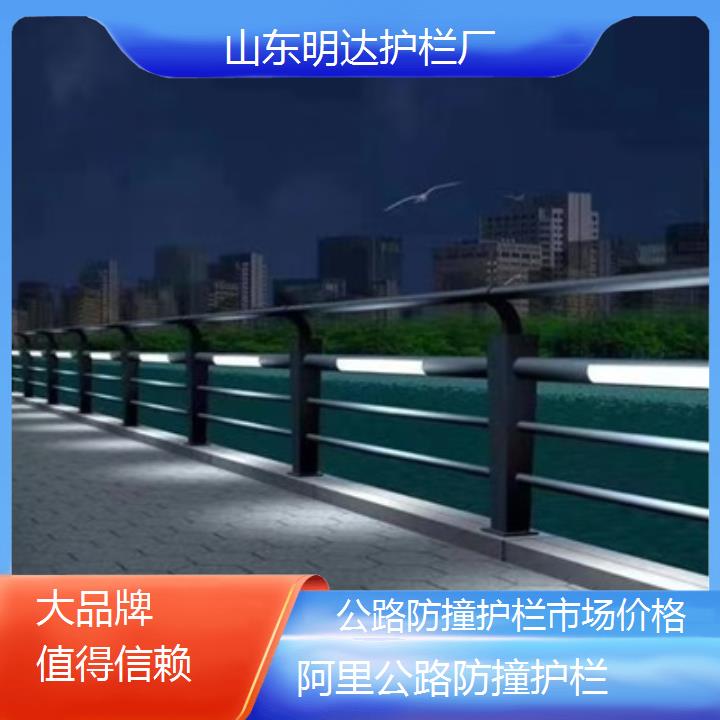 山东明达护栏厂

大品牌
值得信赖

公路防撞护栏市场价格

阿里公路防撞护栏